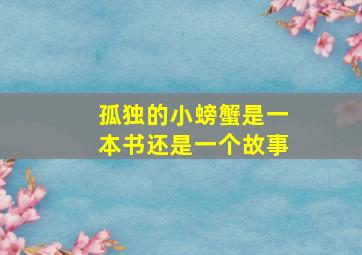 孤独的小螃蟹是一本书还是一个故事